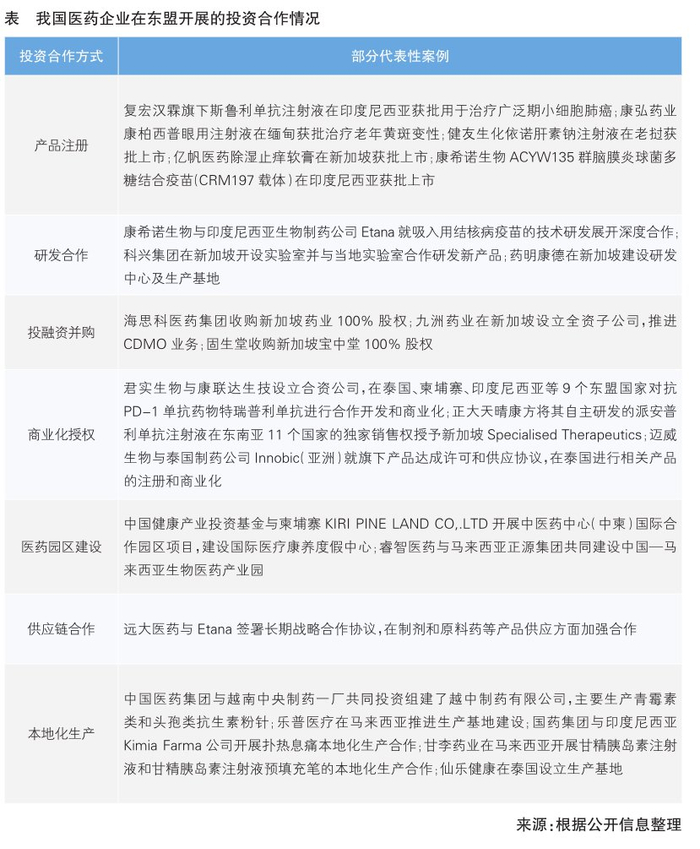 表　我国医药企业在东盟开展的投资合作情况

| 投资合作方式 | 部分代表性案例 |
|---|---|
| 产品注册 | 复宏汉霖旗下斯鲁利单抗注射液在印度尼西亚获批用于治疗广泛期小细胞肺癌；康弘药业康柏西普眼用注射液在缅甸获批治疗老年黄斑变性；健友生化依诺肝素钠注射液在老挝获批上市；亿帆医药除湿止痒软膏在新加坡获批上市；康希诺生物 ACYW135 群脑膜炎球菌多糖结合疫苗（CRM197 载体）在印度尼西亚获批上市 |
| 研发合作 | 康希诺生物与印度尼西亚生物制药公司 Etana 就吸入用结核病疫苗的技术研发展开深度合作；科兴集团在新加坡开设实验室并与当地实验室合作研发新产品；药明康德在新加坡建设研发中心及生产基地 |
| 投融资并购 | 海思科医药集团收购新加坡药业 100% 股权；九洲药业在新加坡设立全资子公司，推进 CDMO 业务；固生堂收购新加坡宝中堂 100% 股权 |
| 商业化授权 | 君实生物与康联达生技设立合资公司，在泰国、柬埔寨、印度尼西亚等 9 个东盟国家对抗 PD-1 单抗药物特瑞普利单抗进行合作开发和商业化；正大天晴康方将其自主研发的派安普利单抗注射液在东南亚 11 个国家的独家销售权授予新加坡 Specialised Therapeutics；迈威生物与泰国制药公司 Innobic（亚洲）就旗下产品达成许可和供应协议，在泰国进行相关产品的注册和商业化 |
| 医药园区建设 | 中国健康产业投资基金与柬埔寨 KIRI PINE LAND CO,.LTD 开展中医药中心（中柬）国际合作园区项目，建设国际医疗康养度假中心；睿智医药与马来西亚正源集团共同建设中国—马来西亚生物医药产业园 |
| 供应链合作 | 远大医药与 Etana 签署长期战略合作协议，在制剂和原料药等产品供应方面加强合作 |
| 本地化生产 | 中国医药集团与越南中央制药一厂共同投资组建了越中制药有限公司，主要生产青霉素类和头孢类抗生素粉针；乐普医疗在马来西亚推进生产基地建设；国药集团与印度尼西亚 Kimia Farma 公司开展扑热息痛本地化生产合作；甘李药业在马来西亚开展甘精胰岛素注射液和甘精胰岛素注射液预填充笔的本地化生产合作；仙乐健康在泰国设立生产基地 |

来源：根据公开信息整理